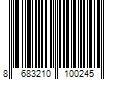 8 683210 100245